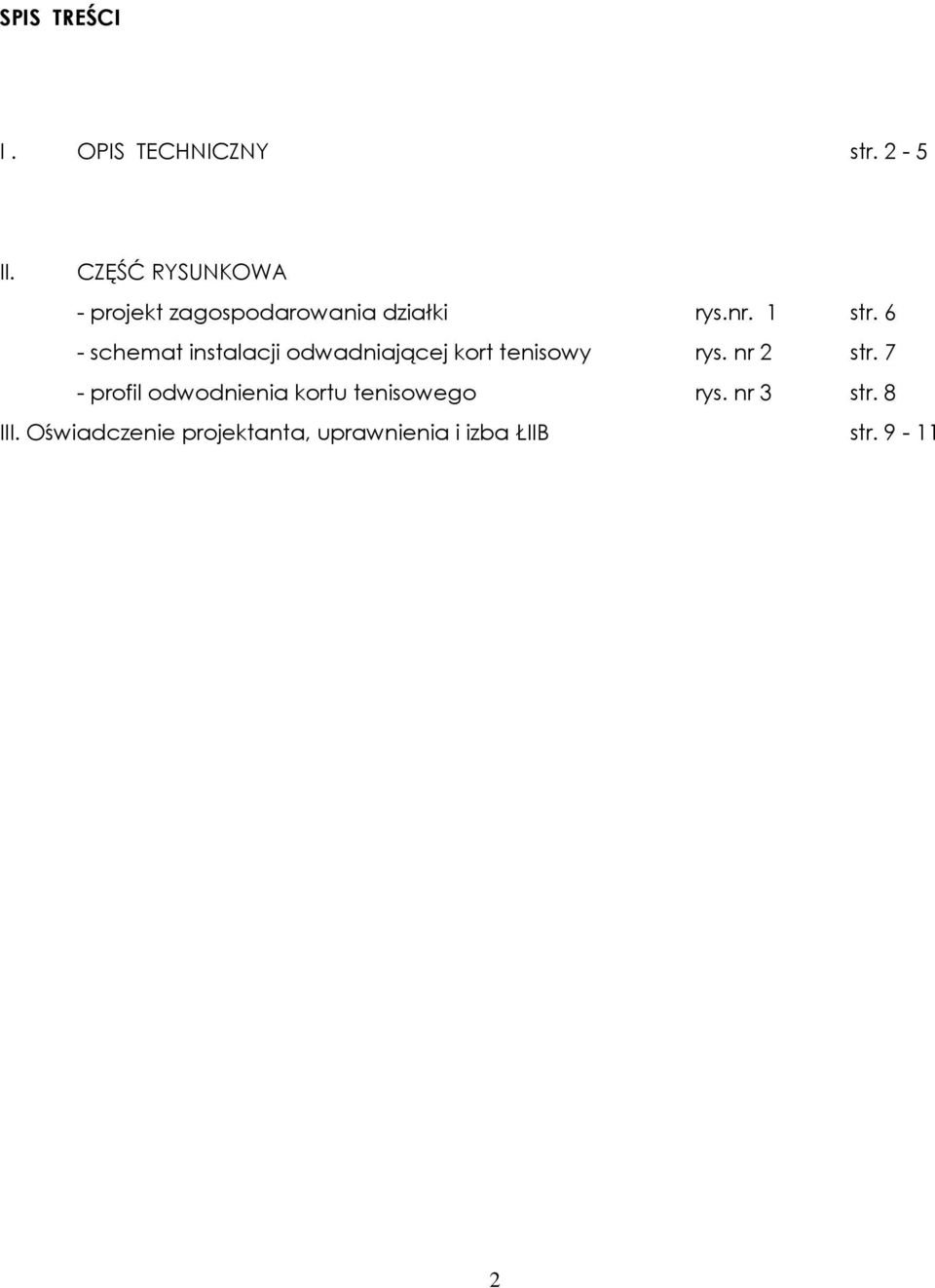 SPIS TREŚCI

I . OPIS TECHNICZNY str. 2 - 5

II. CZĘŚĆ RYSUNKOWA

- projekt zagospodarowania działki rys.nr. 1 str. 6

- schemat instalacji odwadniającej kort tenisowy rys. nr 2 str. 7

- profil odwodnienia kortu tenisowego rys. nr 3 str. 8

III. Oświadczenie projektanta, uprawnienia i izba ŁIIB str. 9 - 11

2